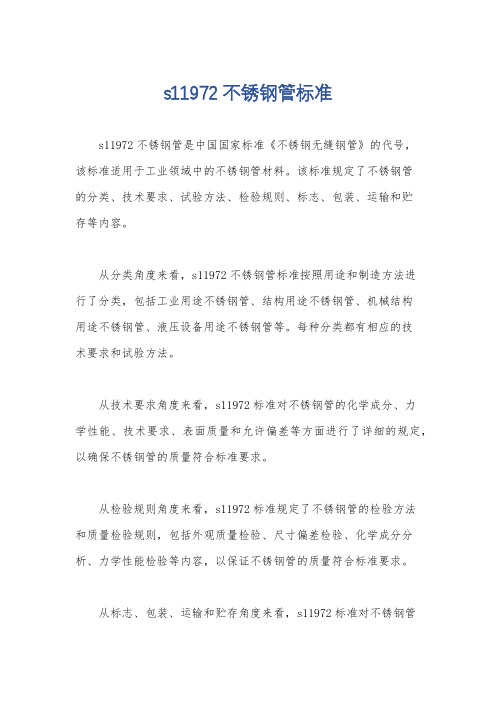 s11972 不锈钢管标准

s11972 不锈钢管是中国国家标准《不锈钢无缝钢管》的代号，该标准适用于工业领域中的不锈钢管材料。该标准规定了不锈钢管的分类、技术要求、试验方法、检验规则、标志、包装、运输和贮存等内容。

从分类角度来看，s11972 不锈钢管标准按照用途和制造方法进行了分类，包括工业用途不锈钢管、结构用途不锈钢管、机械结构用途不锈钢管、液压设备用途不锈钢管等。每种分类都有相应的技术要求和试验方法。

从技术要求角度来看，s11972 标准对不锈钢管的化学成分、力学性能、技术要求、表面质量和允许偏差等方面进行了详细的规定，以确保不锈钢管的质量符合标准要求。

从检验规则角度来看，s11972 标准规定了不锈钢管的检验方法和质量检验规则，包括外观质量检验、尺寸偏差检验、化学成分分析、力学性能检验等内容，以保证不锈钢管的质量符合标准要求。

从标志、包装、运输和贮存角度来看，s11972 标准对不锈钢管